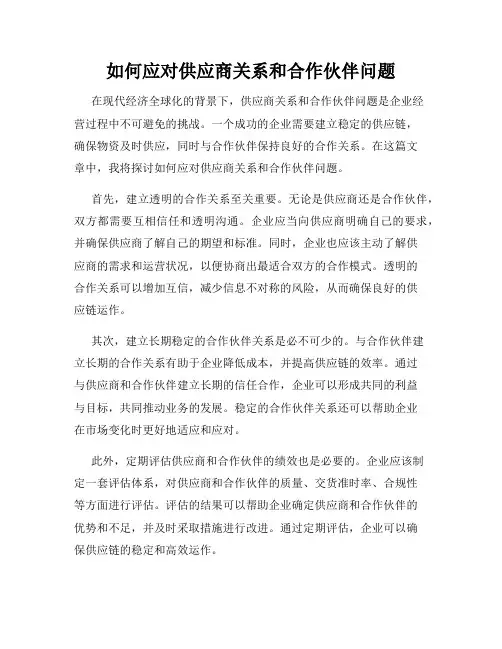 如何应对供应商关系和合作伙伴问题

在现代经济全球化的背景下，供应商关系和合作伙伴问题是企业经营过程中不可避免的挑战。一个成功的企业需要建立稳定的供应链，确保物资及时供应，同时与合作伙伴保持良好的合作关系。在这篇文章中，我将探讨如何应对供应商关系和合作伙伴问题。

首先，建立透明的合作关系至关重要。无论是供应商还是合作伙伴，双方都需要互相信任和透明沟通。企业应当向供应商明确自己的要求，并确保供应商了解自己的期望和标准。同时，企业也应该主动了解供应商的需求和运营状况，以便协商出最适合双方的合作模式。透明的合作关系可以增加互信，减少信息不对称的风险，从而确保良好的供应链运作。

其次，建立长期稳定的合作伙伴关系是必不可少的。与合作伙伴建立长期的合作关系有助于企业降低成本，并提高供应链的效率。通过与供应商和合作伙伴建立长期的信任合作，企业可以形成共同的利益与目标，共同推动业务的发展。稳定的合作伙伴关系还可以帮助企业在市场变化时更好地适应和应对。

此外，定期评估供应商和合作伙伴的绩效也是必要的。企业应该制定一套评估体系，对供应商和合作伙伴的质量、交货准时率、合规性等方面进行评估。评估的结果可以帮助企业确定供应商和合作伙伴的优势和不足，并及时采取措施进行改进。通过定期评估，企业可以确保供应链的稳定和高效运作。